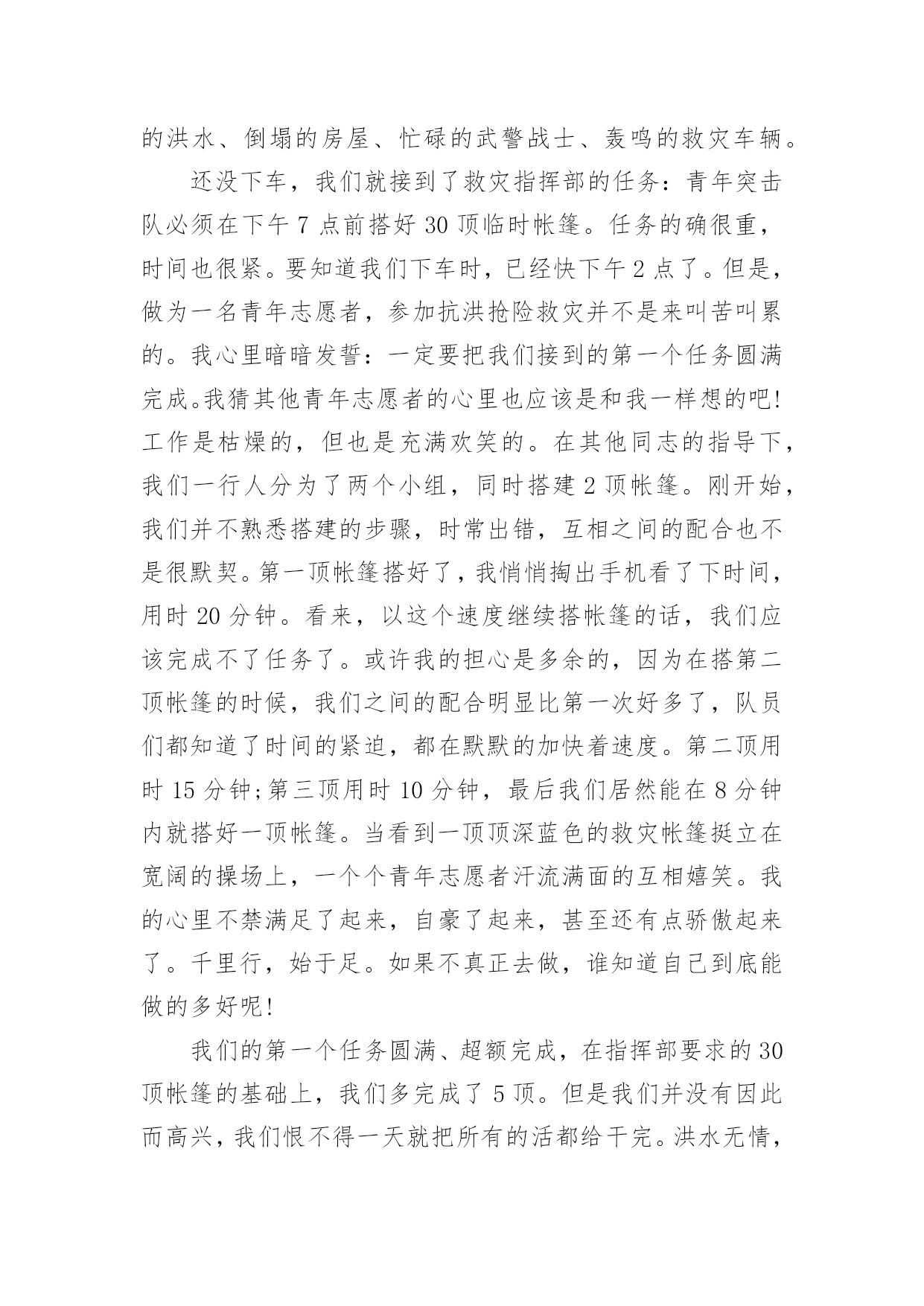 的洪水、倒塌的房屋、忙碌的武警战士、轰鸣的救灾车辆。

还没下车，我们就接到了救灾指挥部的任务：青年突击队必须在下午 7 点前搭好 30 顶临时帐篷。任务的确很重，时间也很紧。要知道我们下车时，已经快下午 2 点了。但是，做为一名青年志愿者，参加抗洪抢险救灾并不是来叫苦叫累的。我心里暗暗发誓：一定要把我们接到的第一个任务圆满完成。我猜其他青年志愿者的心里也应该是和我一样想的吧!工作是枯燥的，但也是充满欢笑的。在其他同志的指导下，我们一行人分为了两个小组，同时搭建 2 顶帐篷。刚开始，我们并不熟悉搭建的步骤，时常出错，互相之间的配合也不是很默契。第一顶帐篷搭好了，我悄悄掏出手机看了下时间，用时 20 分钟。看来，以这个速度继续搭帐篷的话，我们应该完成不了任务了。或许我的担心是多余的，因为在搭第二顶帐篷的时候，我们之间的配合明显比第一次好多了，队员们都知道了时间的紧迫，都在默默的加快着速度。第二顶用时 15 分钟;第三顶用时 10 分钟，最后我们居然能在 8 分钟内就搭好一顶帐篷。当看到一顶顶深蓝色的救灾帐篷挺立在宽阔的操场上，一个个青年志愿者汗流满面的互相嬉笑。我的心里不禁满足了起来，自豪了起来，甚至还有点骄傲起来了。千里行，始于足。如果不真正去做，谁知道自己到底能做的多好呢!

我们的第一个任务圆满、超额完成，在指挥部要求的 30 顶帐篷的基础上，我们多完成了 5 顶。但是我们并没有因此而高兴，我们恨不得一天就把所有的活都给干完。洪水无情，